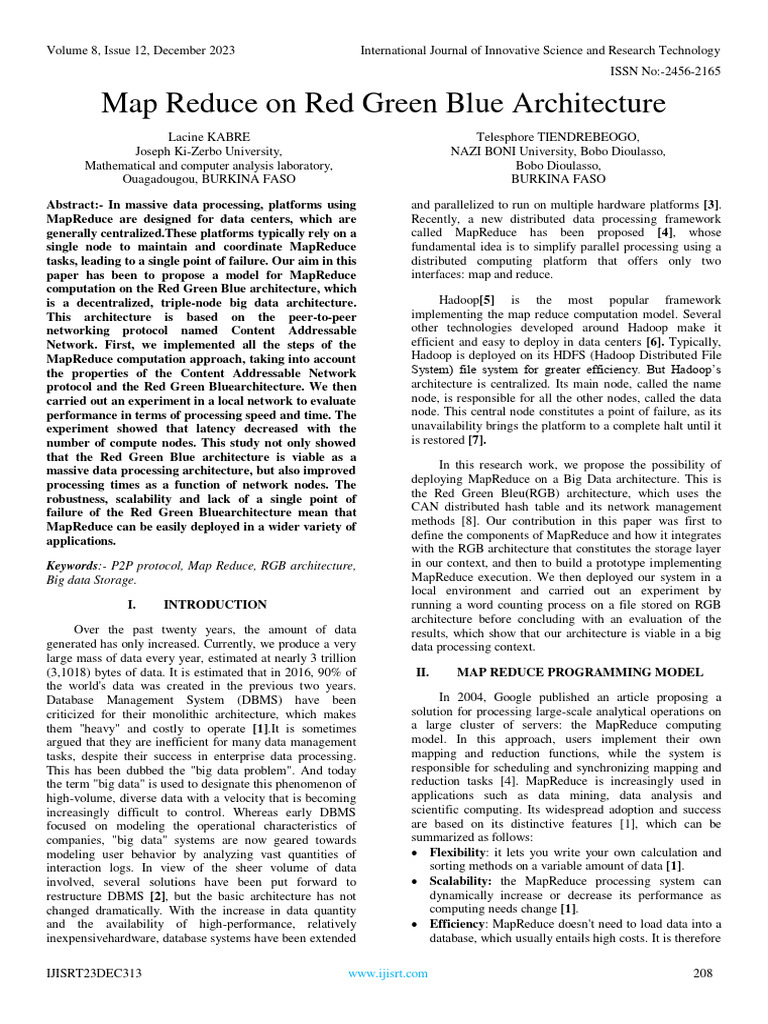 Volume 8, Issue 12, December 2023

International Journal of Innovative Science and Research Technology

ISSN No:-2456-2165

Map Reduce on Red Green Blue Architecture

Lacine KABRE
Joseph Ki-Zerbo University,
Mathematical and computer analysis laboratory,
Ouagadougou, BURKINA FASO

Telesphore TIENDREBEOGO,
NAZI BONI University, Bobo Dioulasso,
Bobo Dioulasso,
BURKINA FASO

Abstract:- In massive data processing, platforms using MapReduce are designed for data centers, which are generally centralized.These platforms typically rely on a single node to maintain and coordinate MapReduce tasks, leading to a single point of failure. Our aim in this paper has been to propose a model for MapReduce computation on the Red Green Blue architecture, which is a decentralized, triple-node big data architecture. This architecture is based on the peer-to-peer networking protocol named Content Addressable Network. First, we implemented all the steps of the MapReduce computation approach, taking into account the properties of the Content Addressable Network protocol and the Red Green Bluearchitecture. We then carried out an experiment in a local network to evaluate performance in terms of processing speed and time. The experiment showed that latency decreased with the number of compute nodes. This study not only showed that the Red Green Blue architecture is viable as a massive data processing architecture, but also improved processing times as a function of network nodes. The robustness, scalability and lack of a single point of failure of the Red Green Bluearchitecture mean that MapReduce can be easily deployed in a wider variety of applications.

Keywords:- P2P protocol, Map Reduce, RGB architecture, Big data Storage.

I. INTRODUCTION

Over the past twenty years, the amount of data generated has only increased. Currently, we produce a very large mass of data every year, estimated at nearly 3 trillion (3,1018) bytes of data. It is estimated that in 2016, 90% of the world's data was created in the previous two years. Database Management System (DBMS) have been criticized for their monolithic architecture, which makes them "heavy" and costly to operate [1].It is sometimes argued that they are inefficient for many data management tasks, despite their success in enterprise data processing. This has been dubbed the "big data problem". And today the term "big data" is used to designate this phenomenon of high-volume, diverse data with a velocity that is becoming increasingly difficult to control. Whereas early DBMS focused on modeling the operational characteristics of companies, "big data" systems are now geared towards modeling user behavior by analyzing vast quantities of interaction logs. In view of the sheer volume of data involved, several solutions have been put forward to restructure DBMS [2], but the basic architecture has not changed dramatically. With the increase in data quantity and the availability of high-performance, relatively inexpensivehardware, database systems have been extended and parallelized to run on multiple hardware platforms [3]. Recently, a new distributed data processing framework called MapReduce has been proposed [4], whose fundamental idea is to simplify parallel processing using a distributed computing platform that offers only two interfaces: map and reduce.

Hadoop[5] is the most popular framework implementing the map reduce computation model. Several other technologies developed around Hadoop make it efficient and easy to deploy in data centers [6]. Typically, Hadoop is deployed on its HDFS (Hadoop Distributed File System) file system for greater efficiency. But Hadoop's architecture is centralized. Its main node, called the name node, is responsible for all the other nodes, called the data node. This central node constitutes a point of failure, as its unavailability brings the platform to a complete halt until it is restored [7].

In this research work, we propose the possibility of deploying MapReduce on a Big Data architecture. This is the Red Green Bleu(RGB) architecture, which uses the CAN distributed hash table and its network management methods [8]. Our contribution in this paper was first to define the components of MapReduce and how it integrates with the RGB architecture that constitutes the storage layer in our context, and then to build a prototype implementing MapReduce execution. We then deployed our system in a local environment and carried out an experiment by running a word counting process on a file stored on RGB architecture before concluding with an evaluation of the results, which show that our architecture is viable in a big data processing context.

II. MAP REDUCE PROGRAMMING MODEL

In 2004, Google published an article proposing a solution for processing large-scale analytical operations on a large cluster of servers: the MapReduce computing model. In this approach, users implement their own mapping and reduction functions, while the system is responsible for scheduling and synchronizing mapping and reduction tasks [4]. MapReduce is increasingly used in applications such as data mining, data analysis and scientific computing. Its widespread adoption and success are based on its distinctive features [1], which can be summarized as follows:

• Flexibility: it lets you write your own calculation and sorting methods on a variable amount of data [1].
• Scalability: the MapReduce processing system can dynamically increase or decrease its performance as computing needs change [1].
• Efficiency: MapReduce doesn't need to load data into a database, which usually entails high costs. It is therefore

IJISRT23DEC313

www.ijisrt.com

208